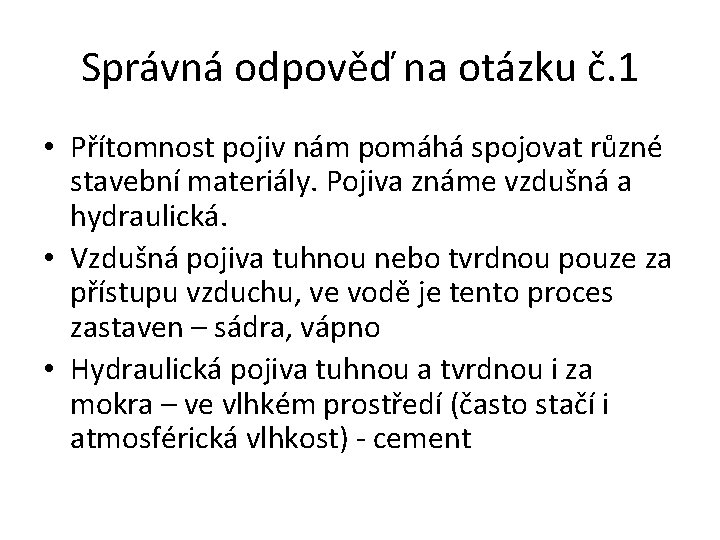 Správná odpověď na otázku č.1

• Přítomnost pojiv nám pomáhá spojovat různé stavební materiály. Pojiva známe vzdušná a hydraulická.
• Vzdušná pojiva tuhnou nebo tvrdnou pouze za přístupu vzduchu, ve vodě je tento proces zastaven – sádra, vápno
• Hydraulická pojiva tuhnou a tvrdnou i za mokra – ve vlhkém prostředí (často stačí i atmosférická vlhkost) - cement